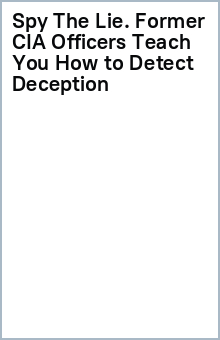 Spy The Lie. Former CIA Officers Teach You How to Detect Deception